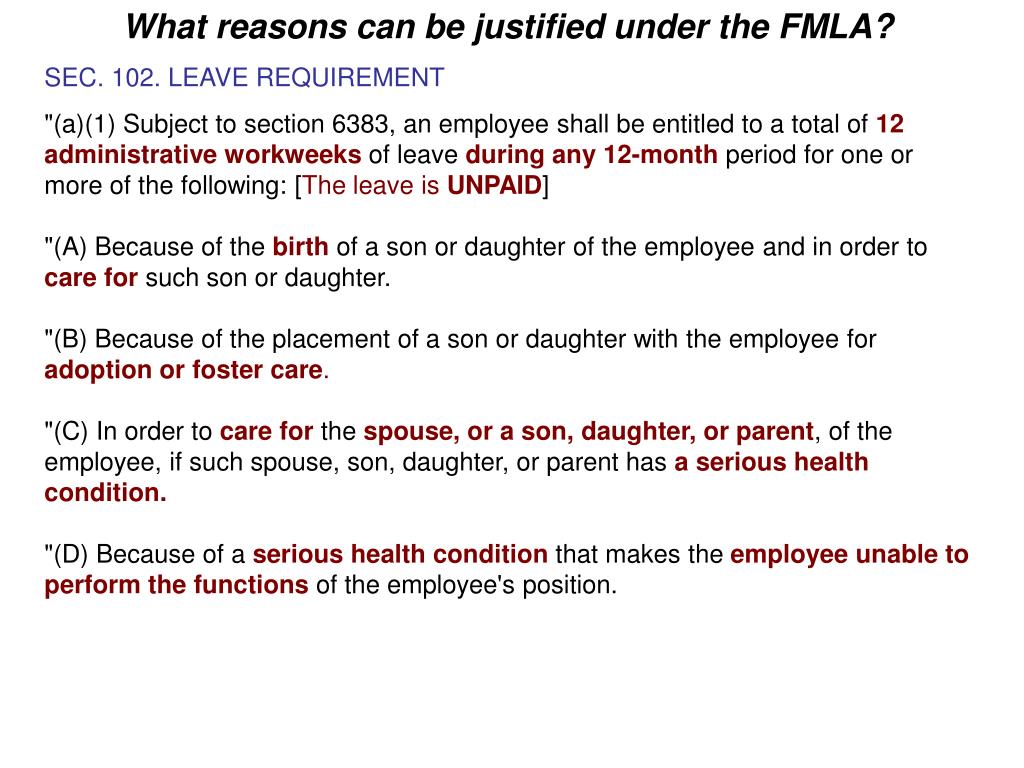 What reasons can be justified under the FMLA?

SEC. 102. LEAVE REQUIREMENT

"(a)(1) Subject to section 6383, an employee shall be entitled to a total of 12 administrative workweeks of leave during any 12-month period for one or more of the following: [The leave is UNPAID]

"(A) Because of the birth of a son or daughter of the employee and in order to care for such son or daughter.

"(B) Because of the placement of a son or daughter with the employee for adoption or foster care.

"(C) In order to care for the spouse, or a son, daughter, or parent, of the employee, if such spouse, son, daughter, or parent has a serious health condition.

"(D) Because of a serious health condition that makes the employee unable to perform the functions of the employee's position.